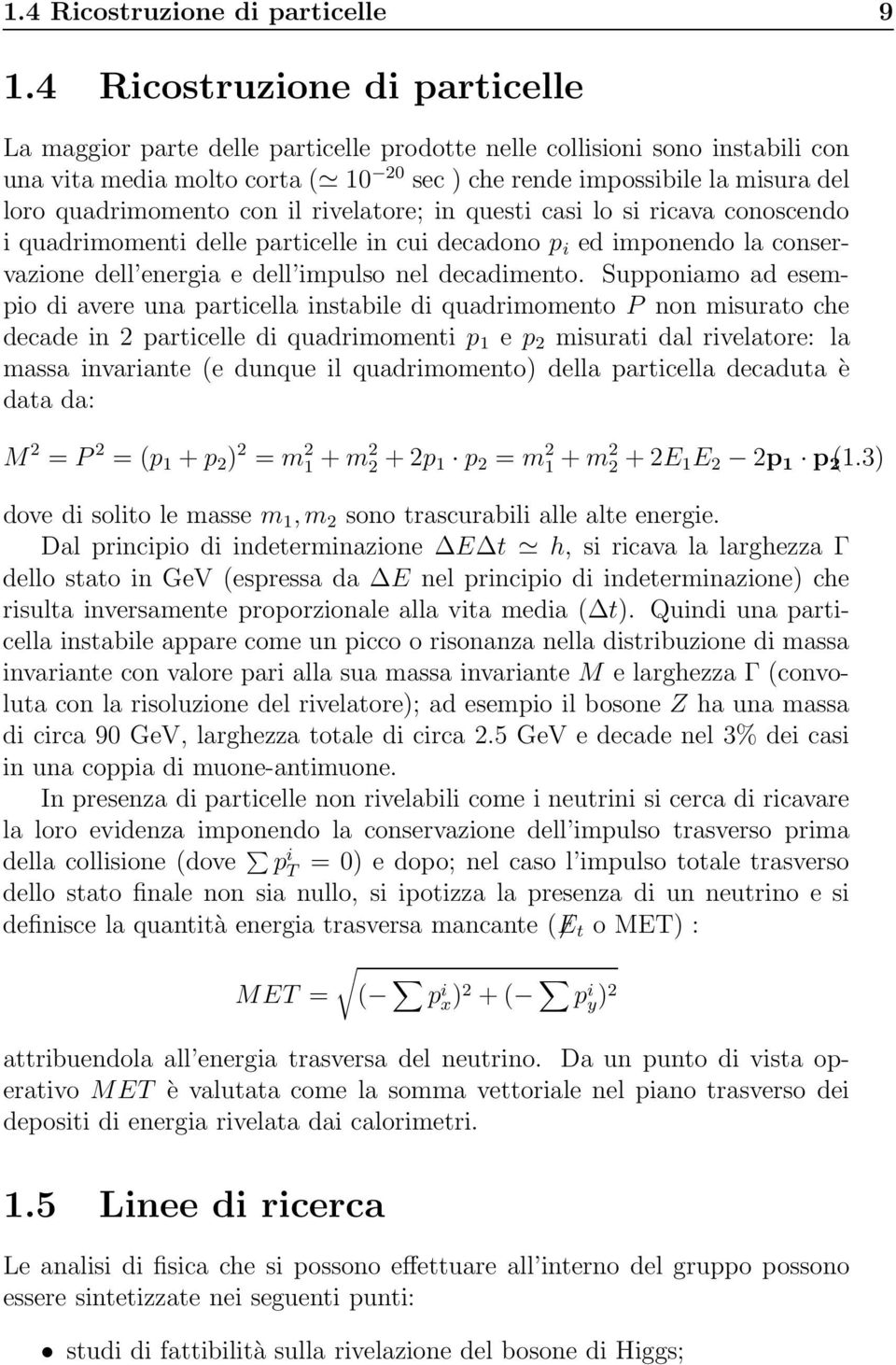 1.4 Ricostruzione di particelle 9

1.4 Ricostruzione di particelle

La maggior parte delle particelle prodotte nelle collisioni sono instabili con una vita media molto corta ($\simeq 10^{-20}$ sec ) che rende impossibile la misura del loro quadrimomento con il rivelatore; in questi casi lo si ricava conoscendo i quadrimomenti delle particelle in cui decadono $p_i$ ed imponendo la conservazione dell'energia e dell'impulso nel decadimento. Supponiamo ad esempio di avere una particella instabile di quadrimomento $P$ non misurato che decade in 2 particelle di quadrimomenti $p_1$ e $p_2$ misurati dal rivelatore: la massa invariante (e dunque il quadrimomento) della particella decaduta è data da:

$M^2 = P^2 = (p_1 + p_2)^2 = m_1^2 + m_2^2 + 2p_1 \cdot p_2 = m_1^2 + m_2^2 + 2E_1E_2 - 2\mathbf{p_1} \cdot \mathbf{p_2}$ (1.3)

dove di solito le masse $m_1, m_2$ sono trascurabili alle alte energie.

Dal principio di indeterminazione $\Delta E \Delta t \simeq h$, si ricava la larghezza $\Gamma$ dello stato in GeV (espressa da $\Delta E$ nel principio di indeterminazione) che risulta inversamente proporzionale alla vita media ($\Delta t$). Quindi una particella instabile appare come un picco o risonanza nella distribuzione di massa invariante con valore pari alla sua massa invariante $M$ e larghezza $\Gamma$ (convoluta con la risoluzione del rivelatore); ad esempio il bosone $Z$ ha una massa di circa 90 GeV, larghezza totale di circa 2.5 GeV e decade nel 3% dei casi in una coppia di muone-antimuone.

In presenza di particelle non rivelabili come i neutrini si cerca di ricavare la loro evidenza imponendo la conservazione dell'impulso trasverso prima della collisione (dove $\sum p_T^i = 0$) e dopo; nel caso l'impulso totale trasverso dello stato finale non sia nullo, si ipotizza la presenza di un neutrino e si definisce la quantità energia trasversa mancante ($\not{E}_t$ o MET) :

$MET = \sqrt{(-\sum p_x^i)^2 + (-\sum p_y^i)^2}$

attribuendola all'energia trasversa del neutrino. Da un punto di vista operativo $MET$ è valutata come la somma vettoriale nel piano trasverso dei depositi di energia rivelata dai calorimetri.

1.5 Linee di ricerca

Le analisi di fisica che si possono effettuare all'interno del gruppo possono essere sintetizzate nei seguenti punti:

• studi di fattibilità sulla rivelazione del bosone di Higgs;